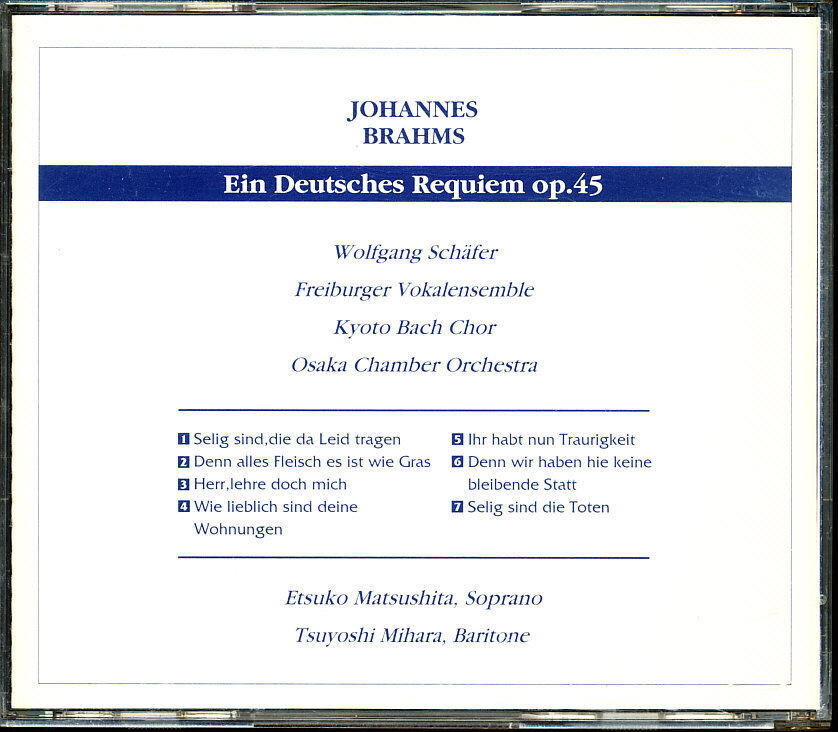 JOHANNES
BRAHMS

Ein Deutsches Requiem op.45

Wolfgang Schäfer

Freiburger Vokalensemble

Kyoto Bach Chor

Osaka Chamber Orchestra

1 Selig sind,die da Leid tragen
2 Denn alles Fleisch es ist wie Gras
3 Herr,lehre doch mich
4 Wie lieblich sind deine Wohnungen

5 Ihr habt nun Traurigkeit
6 Denn wir haben hie keine bleibende Statt
7 Selig sind die Toten

Etsuko Matsushita, Soprano

Tsuyoshi Mihara, Baritone